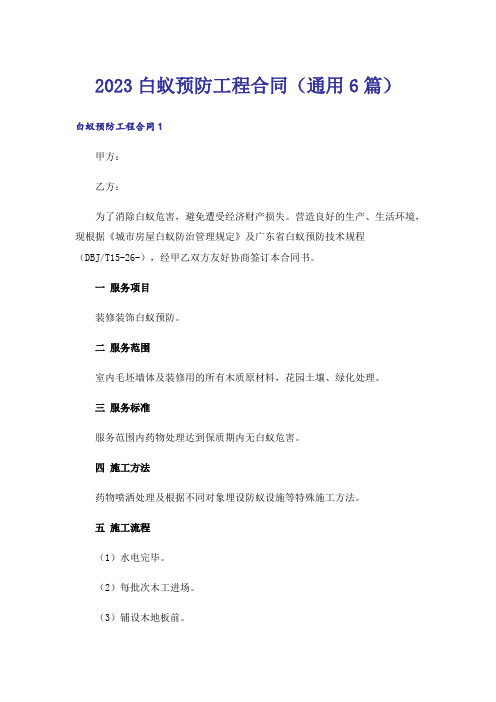 2023 白蚁预防工程合同（通用 6 篇）

白蚁预防工程合同 1

甲方：

乙方：

为了消除白蚁危害，避免遭受经济财产损失。营造良好的生产、生活环境，现根据《城市房屋白蚁防治管理规定》及广东省白蚁预防技术规程（DBJ/T15-26-），经甲乙双方友好协商签订本合同书。

一 服务项目

装修装饰白蚁预防。

二 服务范围

室内毛坯墙体及装修用的所有木质原材料，花园土壤、绿化处理。

三 服务标准

服务范围内药物处理达到保质期内无白蚁危害。

四 施工方法

药物喷洒处理及根据不同对象埋设防蚁设施等特殊施工方法。

五 施工流程

（1）水电完毕。

（2）每批次木工进场。

（3）铺设木地板前。